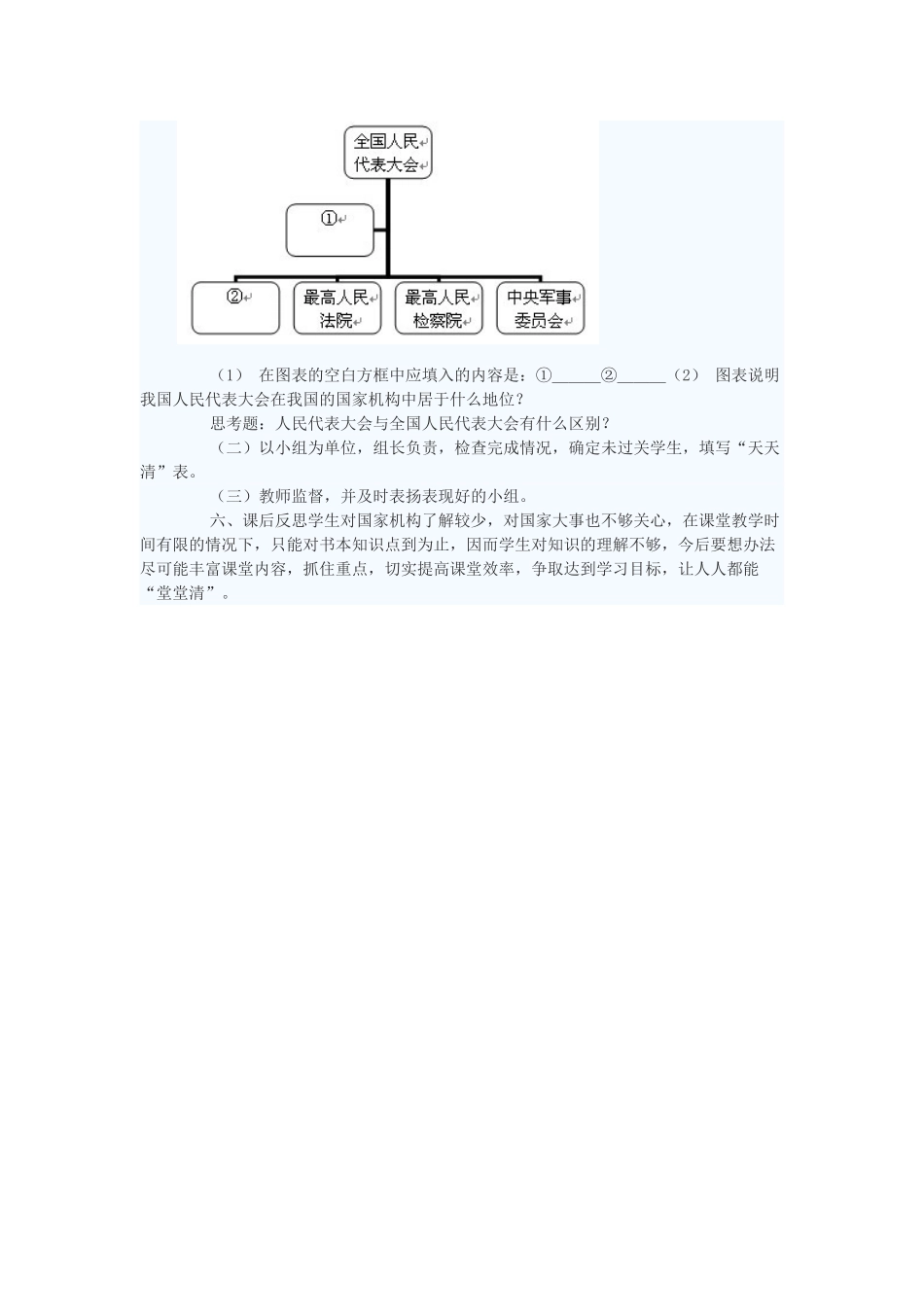 全国人民代表大会

①

②

最高人民法院

最高人民检察院

中央军事委员会

（1） 在图表的空白方框中应填入的内容是：①______②______（2） 图表说明我国人民代表大会在我国的国家机构中居于什么地位？

思考题：人民代表大会与全国人民代表大会有什么区别？

（二）以小组为单位，组长负责，检查完成情况，确定未过关学生，填写“天天清”表。

（三）教师监督，并及时表扬表现好的小组。

六、课后反思学生对国家机构了解较少，对国家大事也不够关心，在课堂教学时间有限的情况下，只能对书本知识点到为止，因而学生对知识的理解不够，今后要想办法尽可能丰富课堂内容，抓住重点，切实提高课堂效率，争取达到学习目标，让人人都能“堂堂清”。